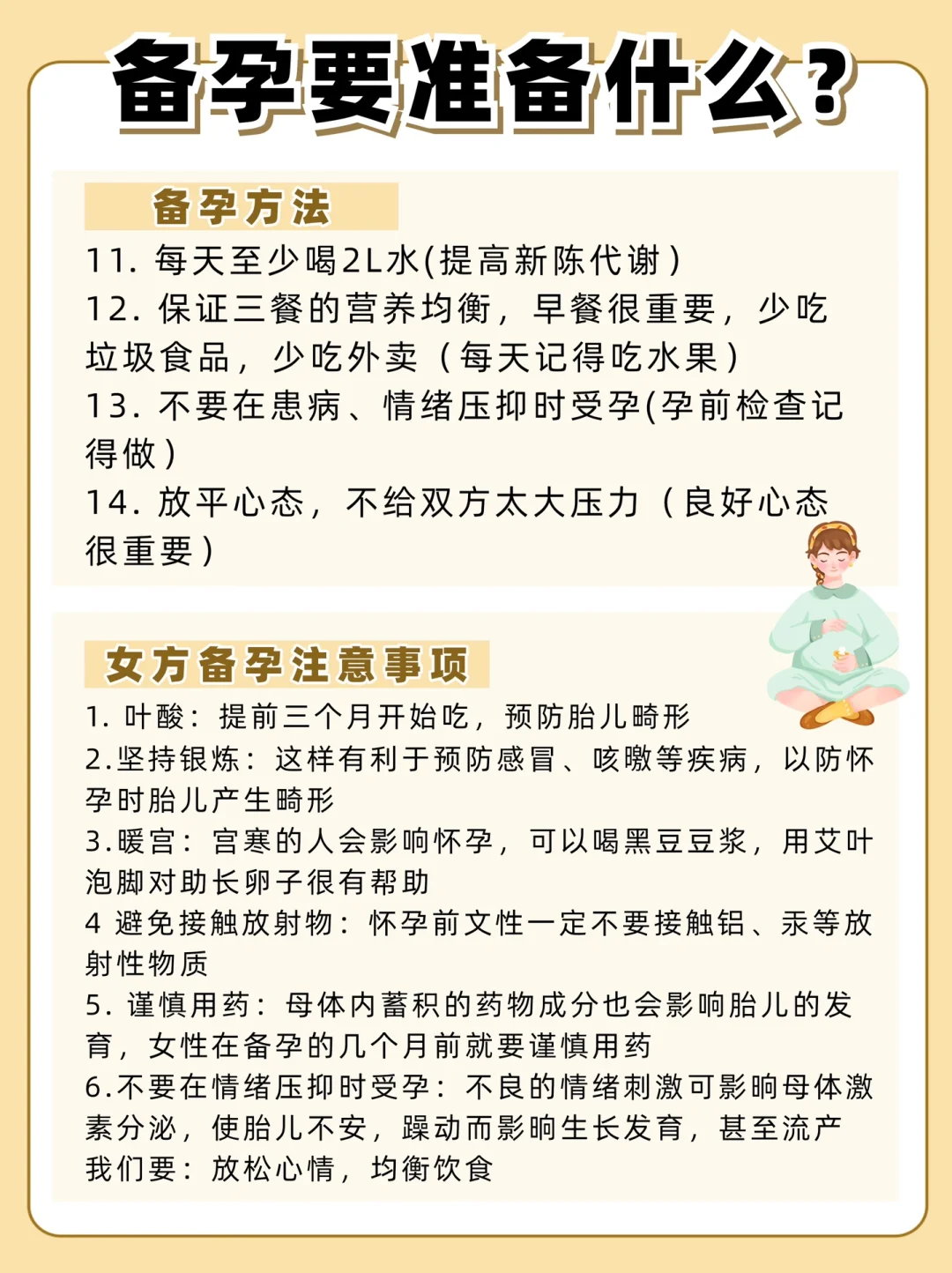 备孕要准备什么？

备孕方法

11. 每天至少喝2L水(提高新陈代谢）
12. 保证三餐的营养均衡，早餐很重要，少吃垃圾食品，少吃外卖（每天记得吃水果）
13. 不要在患病、情绪压抑时受孕(孕前检查记得做）
14. 放平心态，不给双方太大压力（良好心态很重要）

女方备孕注意事项

1. 叶酸：提前三个月开始吃，预防胎儿畸形
2.坚持锻炼：这样有利于预防感冒、咳嗽等疾病，以防怀孕时胎儿产生畸形
3.暖宫：宫寒的人会影响怀孕，可以喝黑豆豆浆，用艾叶泡脚对助长卵子很有帮助
4 避免接触放射物：怀孕前文性一定不要接触铝、汞等放射性物质
5. 谨慎用药：母体内蓄积的药物成分也会影响胎儿的发育，女性在备孕的几个月前就要谨慎用药
6.不要在情绪压抑时受孕：不良的情绪刺激可影响母体激素分泌，使胎儿不安，躁动而影响生长发育，甚至流产
我们要：放松心情，均衡饮食